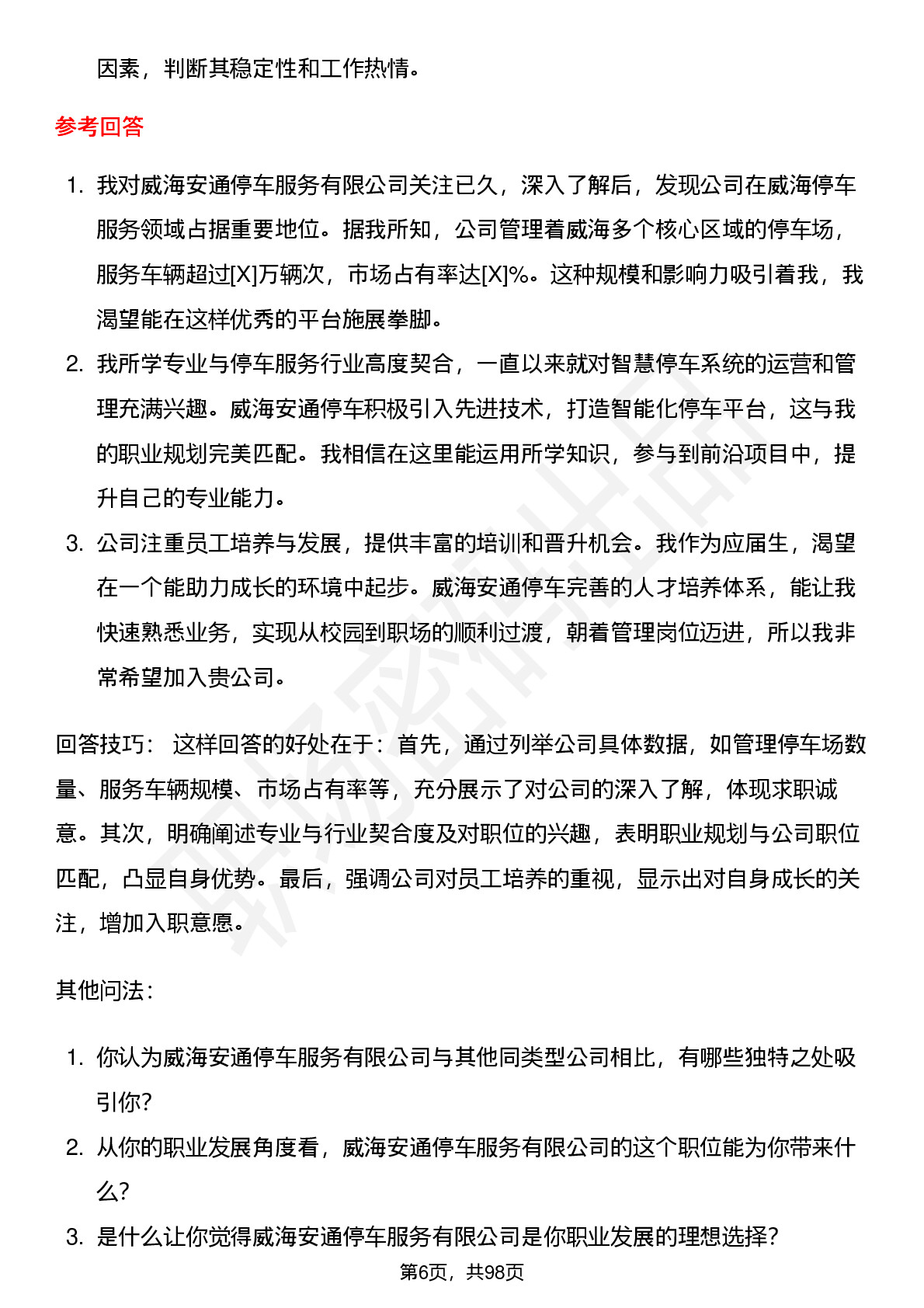 因素，判断其稳定性和工作热情。

参考回答

1. 我对威海安通停车服务有限公司关注已久，深入了解后，发现公司在威海停车服务领域占据重要地位。据我所知，公司管理着威海多个核心区域的停车场，服务车辆超过[X]万辆次，市场占有率达[X]%。这种规模和影响力吸引着我，我渴望能在这样优秀的平台施展拳脚。
2. 我所学专业与停车服务行业高度契合，一直以来就对智慧停车系统的运营和管理充满兴趣。威海安通停车积极引入先进技术，打造智能化停车平台，这与我的职业规划完美匹配。我相信在这里能运用所学知识，参与到前沿项目中，提升自己的专业能力。
3. 公司注重员工培养与发展，提供丰富的培训和晋升机会。我作为应届生，渴望在一个能助力成长的环境中起步。威海安通停车完善的人才培养体系，能让我快速熟悉业务，实现从校园到职场的顺利过渡，朝着管理岗位迈进，所以我非常希望加入贵公司。

回答技巧： 这样回答的好处在于：首先，通过列举公司具体数据，如管理停车场数量、服务车辆规模、市场占有率等，充分展示了对公司的深入了解，体现求职诚意。其次，明确阐述专业与行业契合度及对职位的兴趣，表明职业规划与公司职位匹配，凸显自身优势。最后，强调公司对员工培养的重视，显示出对自身成长的关注，增加入职意愿。

其他问法：

1. 你认为威海安通停车服务有限公司与其他同类型公司相比，有哪些独特之处吸引你？
2. 从你的职业发展角度看，威海安通停车服务有限公司的这个职位能为你带来什么？
3. 是什么让你觉得威海安通停车服务有限公司是你职业发展的理想选择？

第6页，共98页